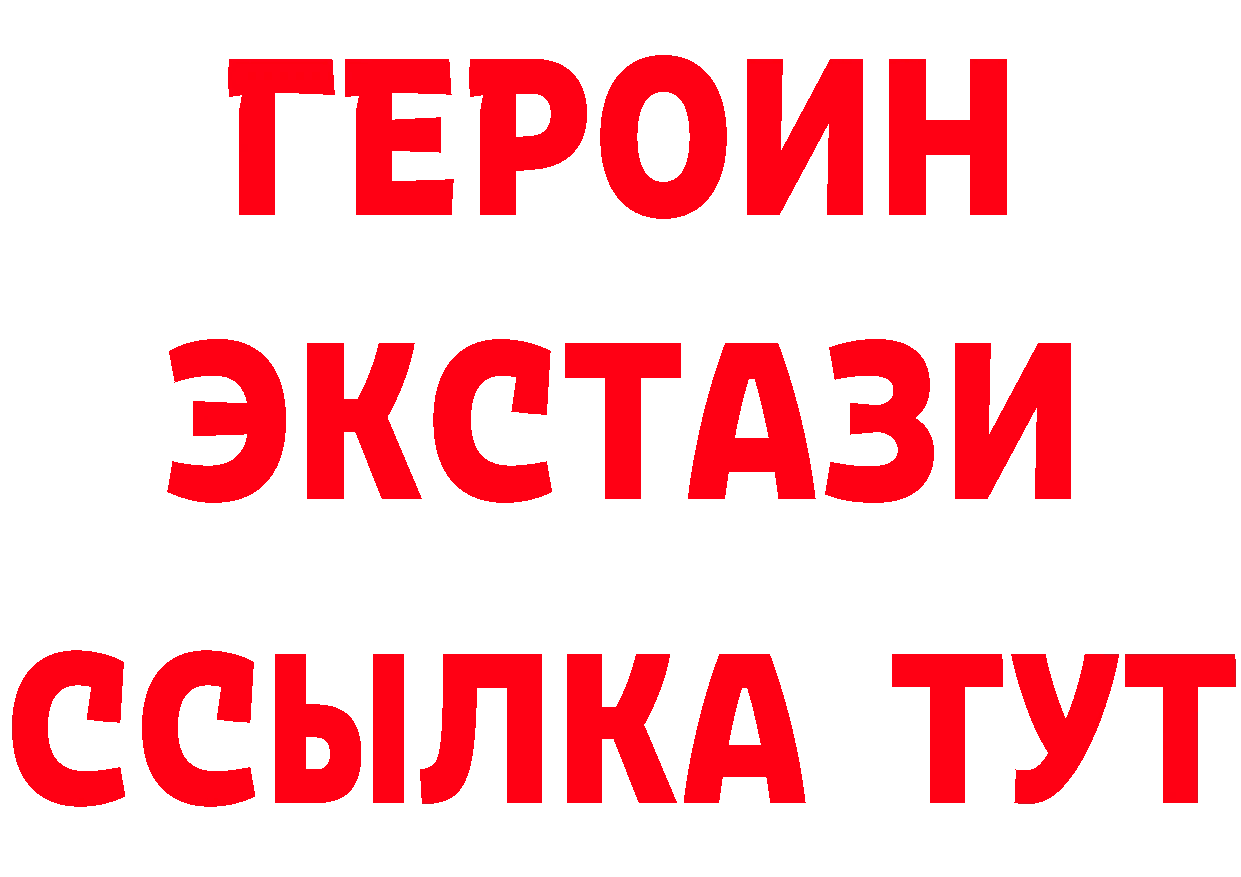 ГЕРОИН
ЭКСТАЗИ
ССЫЛКА ТУТ